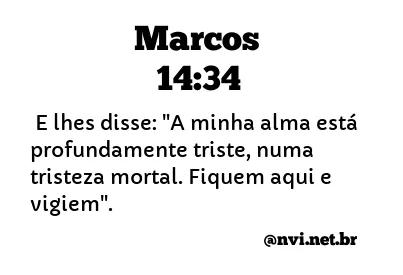 Marcos
14:34

E lhes disse: "A minha alma está profundamente triste, numa tristeza mortal. Fiquem aqui e vigiem".

@nvi.net.br